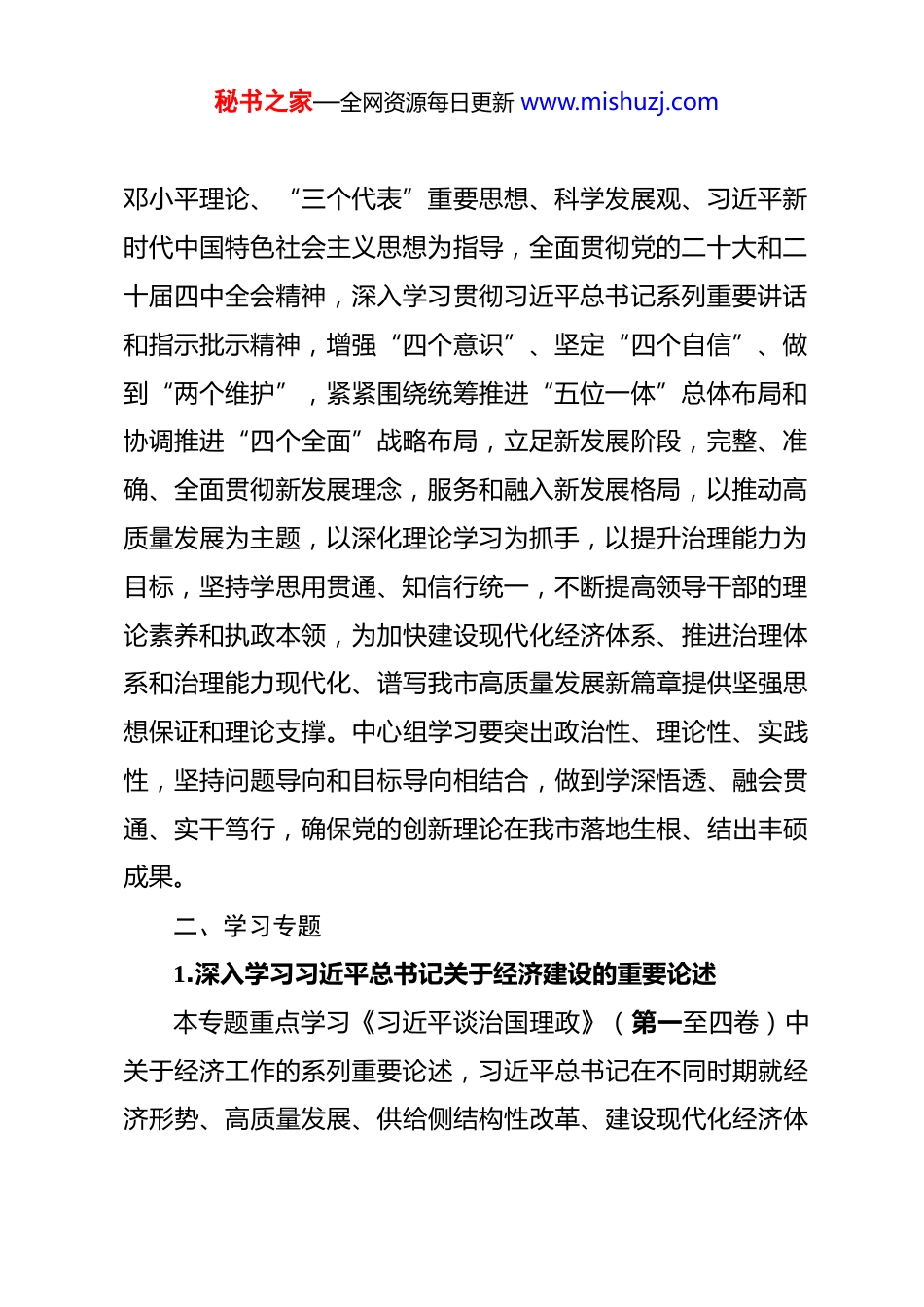 秘书之家—全网资源每日更新 www.mishuzj.com

邓小平理论、“三个代表”重要思想、科学发展观、习近平新时代中国特色社会主义思想为指导，全面贯彻党的二十大和二十届四中全会精神，深入学习贯彻习近平总书记系列重要讲话和指示批示精神，增强“四个意识”、坚定“四个自信”、做到“两个维护”，紧紧围绕统筹推进“五位一体”总体布局和协调推进“四个全面”战略布局，立足新发展阶段，完整、准确、全面贯彻新发展理念，服务和融入新发展格局，以推动高质量发展为主题，以深化理论学习为抓手，以提升治理能力为目标，坚持学思用贯通、知信行统一，不断提高领导干部的理论素养和执政本领，为加快建设现代化经济体系、推进治理体系和治理能力现代化、谱写我市高质量发展新篇章提供坚强思想保证和理论支撑。中心组学习要突出政治性、理论性、实践性，坚持问题导向和目标导向相结合，做到学深悟透、融会贯通、实干笃行，确保党的创新理论在我市落地生根、结出丰硕成果。

二、学习专题

1.深入学习习近平总书记关于经济建设的重要论述

本专题重点学习《习近平谈治国理政》（第一至四卷）中关于经济工作的系列重要论述，习近平总书记在不同时期就经济形势、高质量发展、供给侧结构性改革、建设现代化经济体